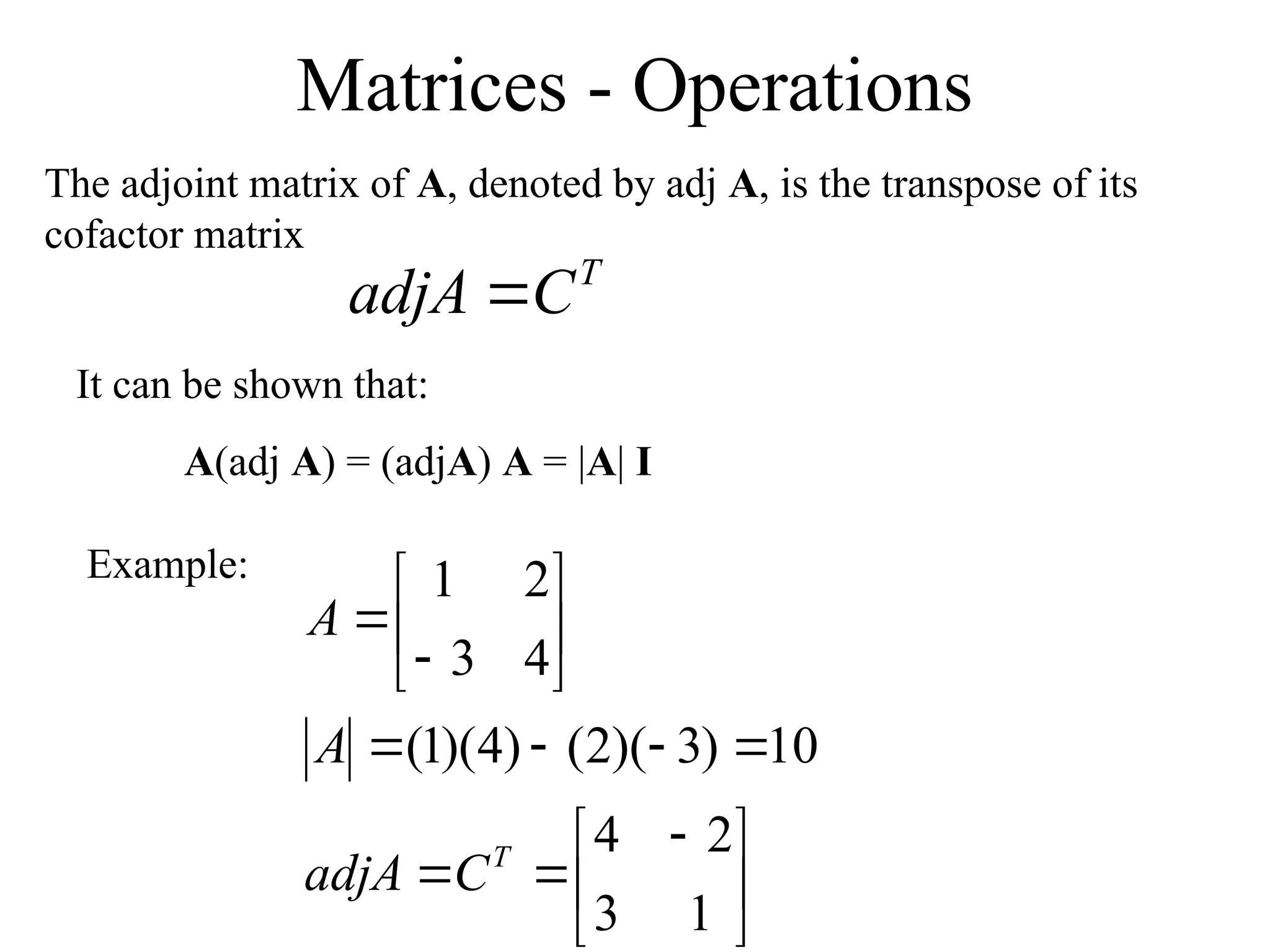 Matrices - Operations

The adjoint matrix of **A**, denoted by adj **A**, is the transpose of its cofactor matrix

$adjA = C^T$

It can be shown that:

**A**(adj **A**) = (adj**A**) **A** = |**A**| **I**

Example:

$A = \begin{bmatrix} 1 & 2 \\ -3 & 4 \end{bmatrix}$

$|A| = (1)(4) - (2)(-3) = 10$

$adjA = C^T = \begin{bmatrix} 4 & -2 \\ 3 & 1 \end{bmatrix}$